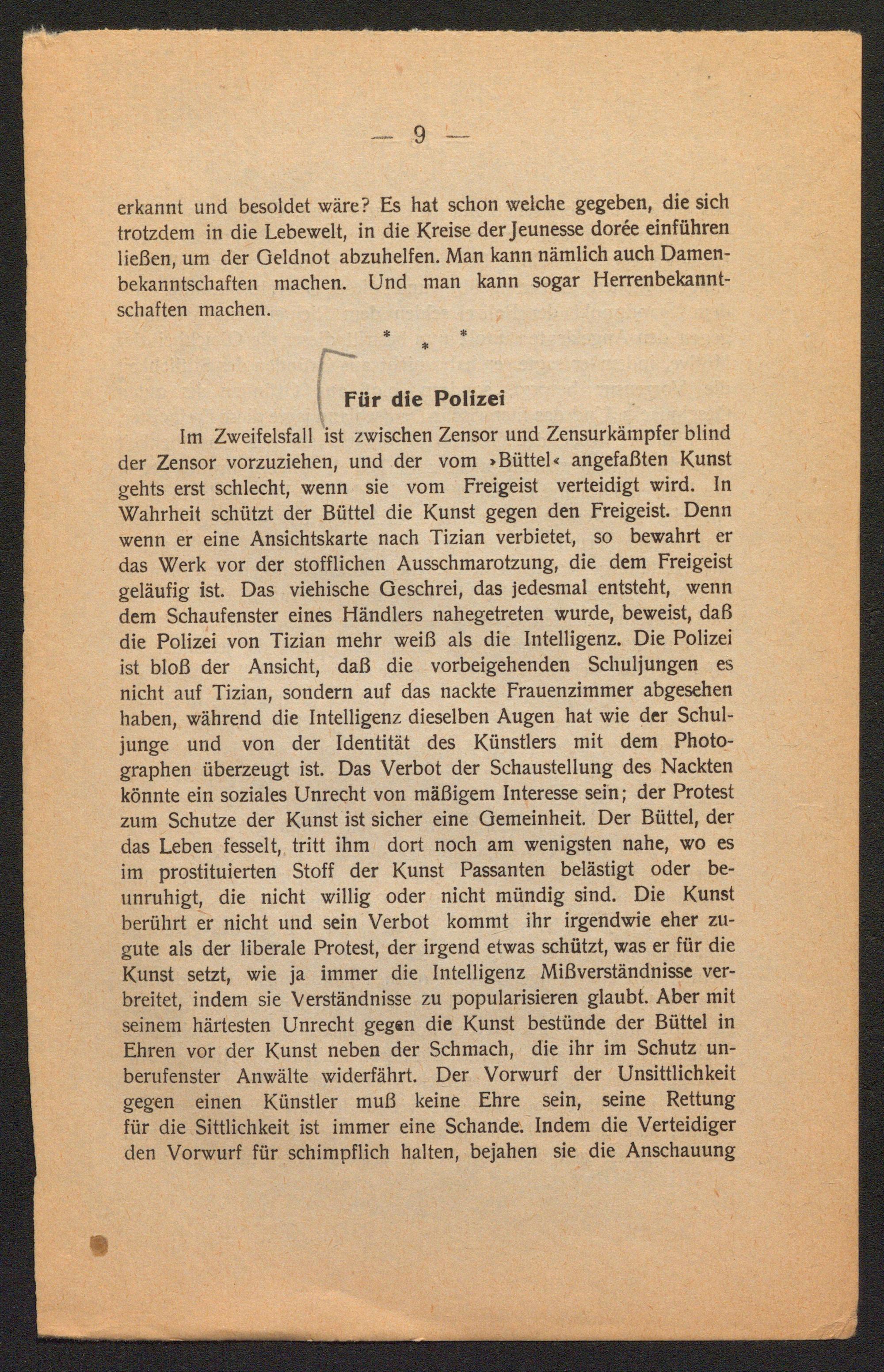 — 9 —

erkannt und besoldet wäre? Es hat schon welche gegeben, die sich trotzdem in die Lebewelt, in die Kreise der Jeunesse dorée einführen ließen, um der Geldnot abzuhelfen. Man kann nämlich auch Damenbekanntschaften machen. Und man kann sogar Herrenbekanntschaften machen.

* * *

Für die Polizei

Im Zweifelsfall ist zwischen Zensor und Zensurkämpfer blind der Zensor vorzuziehen, und der vom »Büttel« angefaßten Kunst gehts erst schlecht, wenn sie vom Freigeist verteidigt wird. In Wahrheit schützt der Büttel die Kunst gegen den Freigeist. Denn wenn er eine Ansichtskarte nach Tizian verbietet, so bewahrt er das Werk vor der stofflichen Ausschmarotzung, die dem Freigeist geläufig ist. Das viehische Geschrei, das jedesmal entsteht, wenn dem Schaufenster eines Händlers nahegetreten wurde, beweist, daß die Polizei von Tizian mehr weiß als die Intelligenz. Die Polizei ist bloß der Ansicht, daß die vorbeigehenden Schuljungen es nicht auf Tizian, sondern auf das nackte Frauenzimmer abgesehen haben, während die Intelligenz dieselben Augen hat wie der Schuljunge und von der Identität des Künstlers mit dem Photographen überzeugt ist. Das Verbot der Schaustellung des Nackten könnte ein soziales Unrecht von mäßigem Interesse sein; der Protest zum Schutze der Kunst ist sicher eine Gemeinheit. Der Büttel, der das Leben fesselt, tritt ihm dort noch am wenigsten nahe, wo es im prostituierten Stoff der Kunst Passanten belästigt oder beunruhigt, die nicht willig oder nicht mündig sind. Die Kunst berührt er nicht und sein Verbot kommt ihr irgendwie eher zugute als der liberale Protest, der irgend etwas schützt, was er für die Kunst setzt, wie ja immer die Intelligenz Mißverständnisse verbreitet, indem sie Verständnisse zu popularisieren glaubt. Aber mit seinem härtesten Unrecht gegen die Kunst bestünde der Büttel in Ehren vor der Kunst neben der Schmach, die ihr im Schutz unberufenster Anwälte widerfährt. Der Vorwurf der Unsittlichkeit gegen einen Künstler muß keine Ehre sein, seine Rettung für die Sittlichkeit ist immer eine Schande. Indem die Verteidiger den Vorwurf für schimpflich halten, bejahen sie die Anschauung